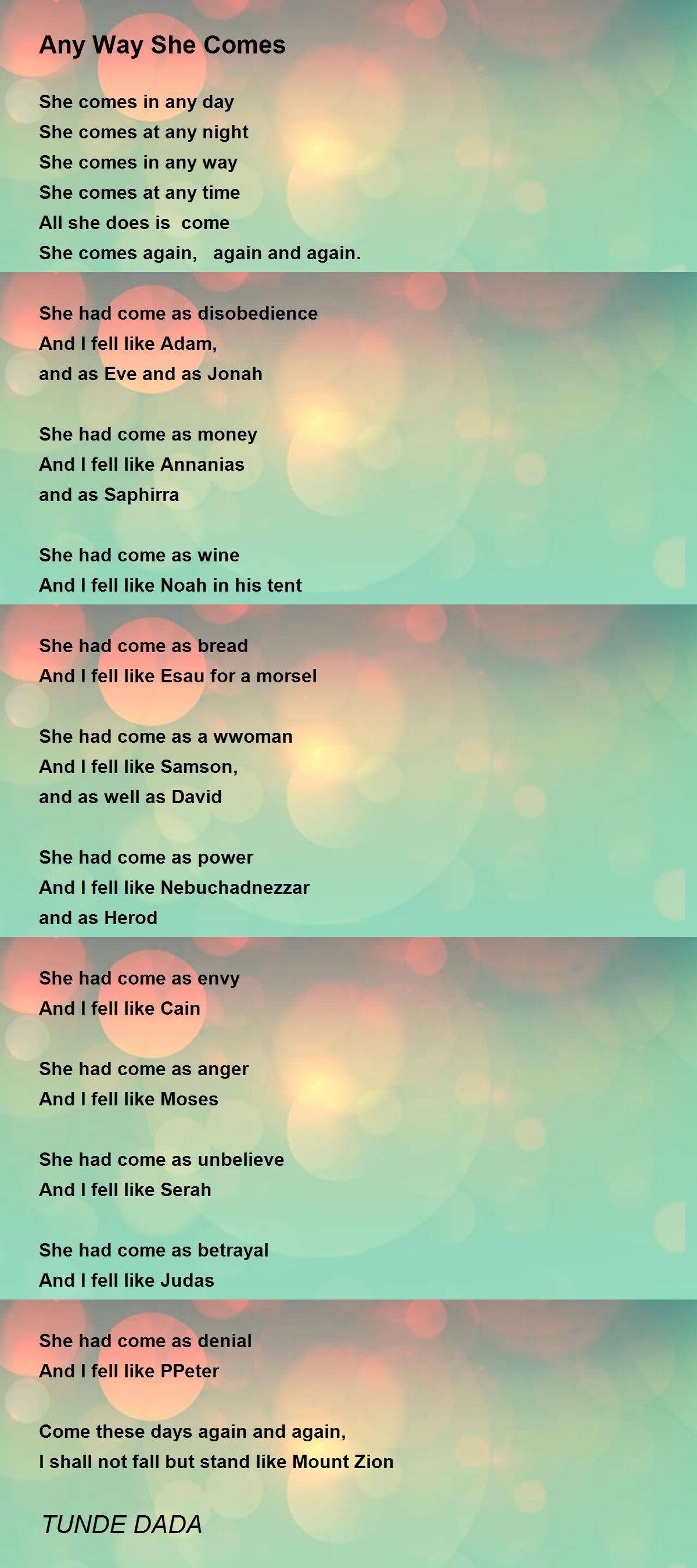 Any Way She Comes

She comes in any day
She comes at any night
She comes in any way
She comes at any time
All she does is come
She comes again, again and again.

She had come as disobedience
And I fell like Adam,
and as Eve and as Jonah

She had come as money
And I fell like Annanias
and as Saphirra

She had come as wine
And I fell like Noah in his tent

She had come as bread
And I fell like Esau for a morsel

She had come as a wwoman
And I fell like Samson,
and as well as David

She had come as power
And I fell like Nebuchadnezzar
and as Herod

She had come as envy
And I fell like Cain

She had come as anger
And I fell like Moses

She had come as unbelieve
And I fell like Serah

She had come as betrayal
And I fell like Judas

She had come as denial
And I fell like PPeter

Come these days again and again,
I shall not fall but stand like Mount Zion

TUNDE DADA